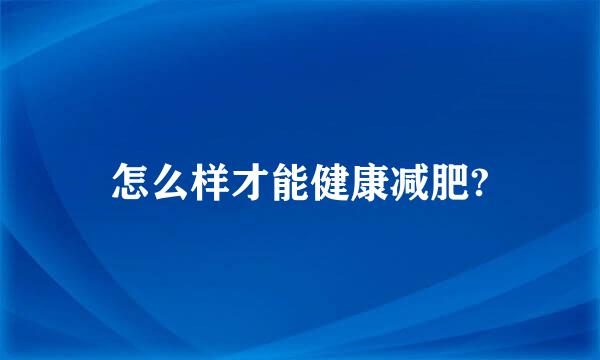 怎么样才能健康减肥?